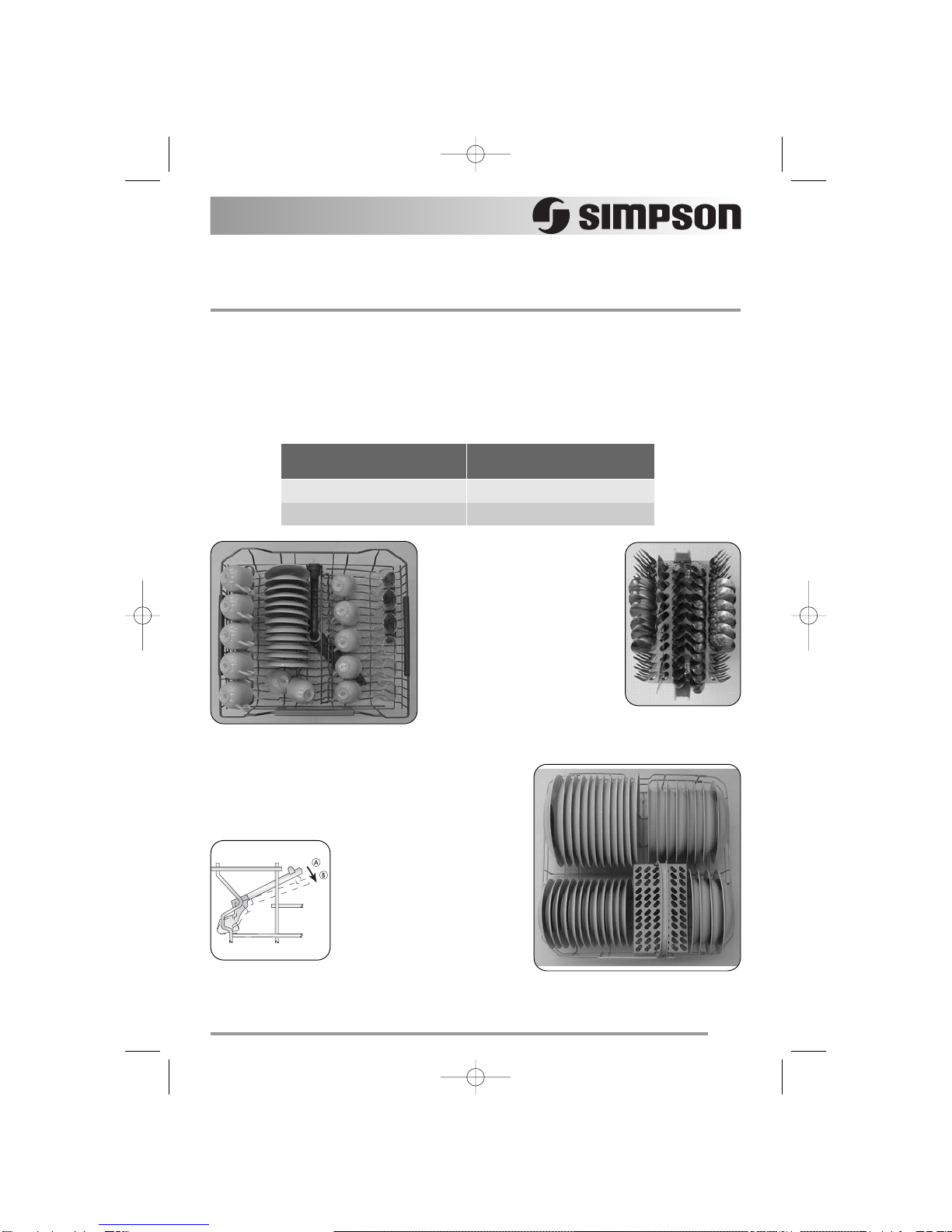 SIMPSON

A
B